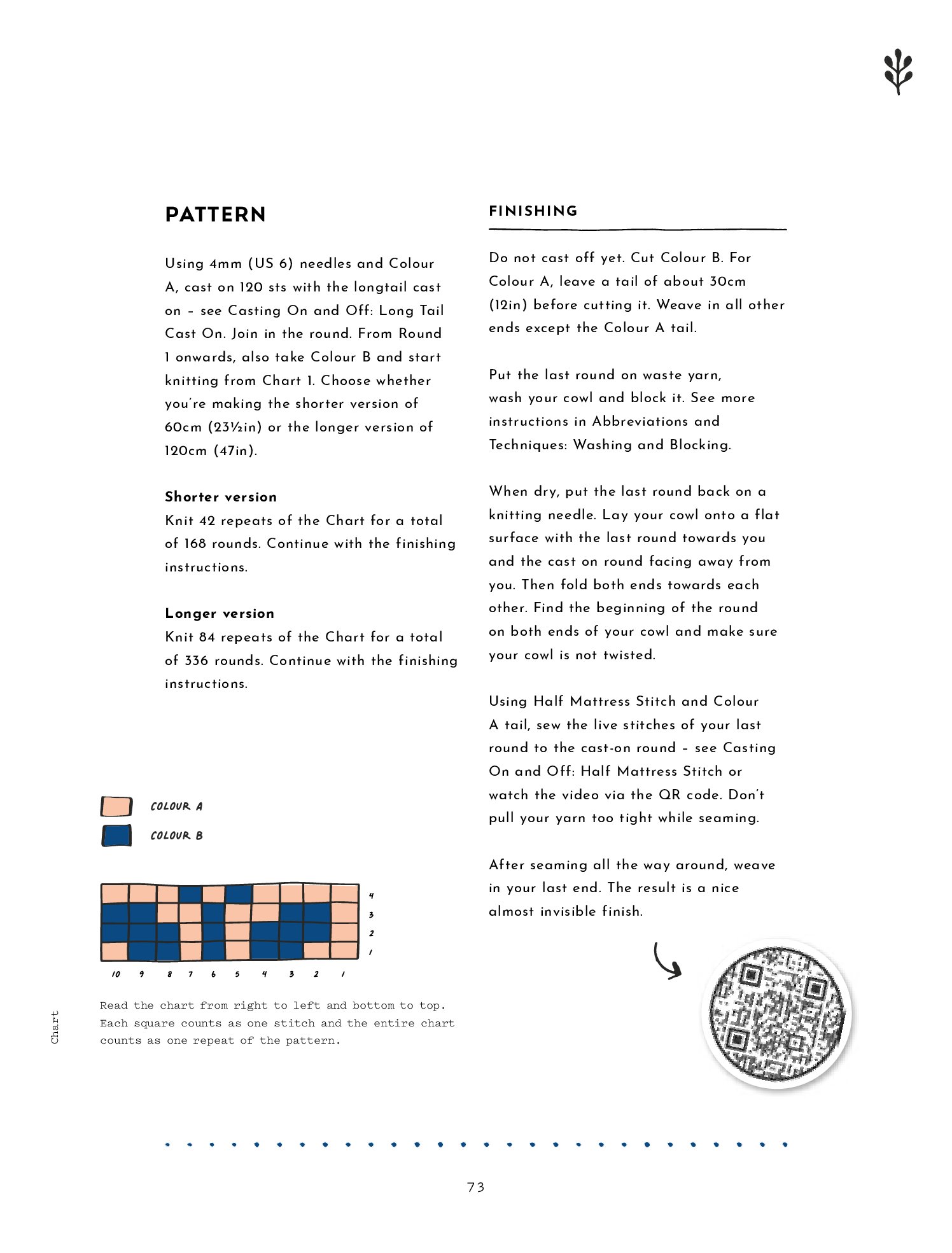 PATTERN

Using 4mm (US 6) needles and Colour A, cast on 120 sts with the longtail cast on – see Casting On and Off: Long Tail Cast On. Join in the round. From Round 1 onwards, also take Colour B and start knitting from Chart 1. Choose whether you're making the shorter version of 60cm (23½in) or the longer version of 120cm (47in).

Shorter version
Knit 42 repeats of the Chart for a total of 168 rounds. Continue with the finishing instructions.

Longer version
Knit 84 repeats of the Chart for a total of 336 rounds. Continue with the finishing instructions.

COLOUR A
COLOUR B

4
3
2
1
10 9 8 7 6 5 4 3 2 1

Chart

Read the chart from right to left and bottom to top. Each square counts as one stitch and the entire chart counts as one repeat of the pattern.

FINISHING

Do not cast off yet. Cut Colour B. For Colour A, leave a tail of about 30cm (12in) before cutting it. Weave in all other ends except the Colour A tail.

Put the last round on waste yarn, wash your cowl and block it. See more instructions in Abbreviations and Techniques: Washing and Blocking.

When dry, put the last round back on a knitting needle. Lay your cowl onto a flat surface with the last round towards you and the cast on round facing away from you. Then fold both ends towards each other. Find the beginning of the round on both ends of your cowl and make sure your cowl is not twisted.

Using Half Mattress Stitch and Colour A tail, sew the live stitches of your last round to the cast-on round – see Casting On and Off: Half Mattress Stitch or watch the video via the QR code. Don't pull your yarn too tight while seaming.

After seaming all the way around, weave in your last end. The result is a nice almost invisible finish.

73